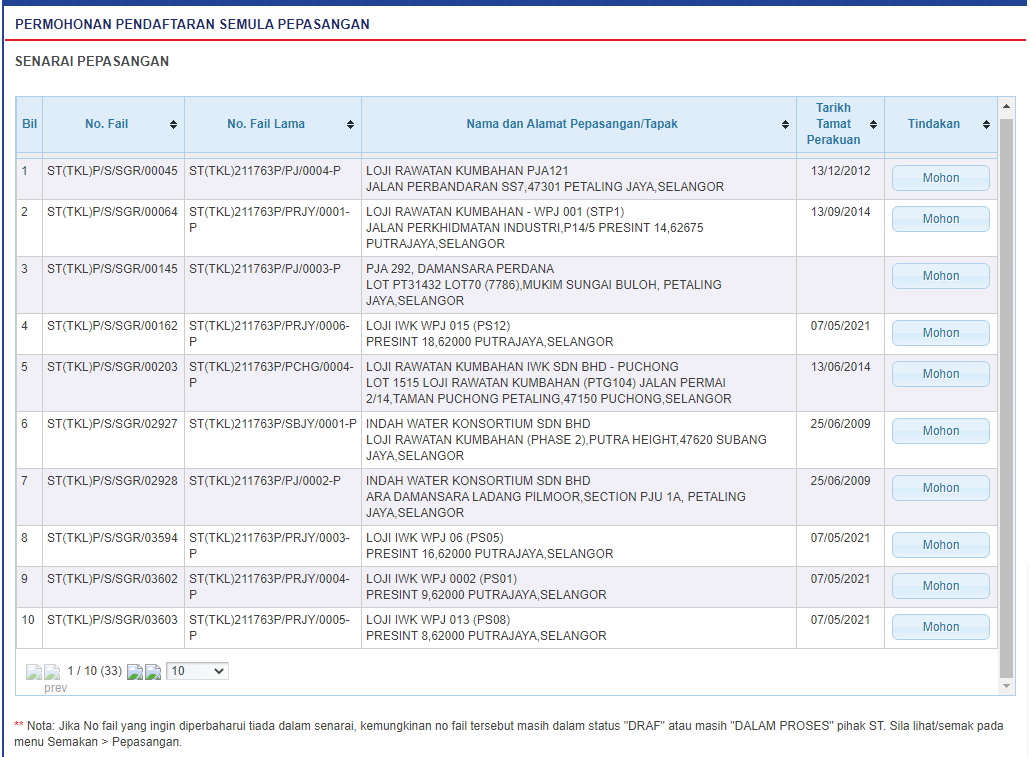 PERMOHONAN PENDAFTARAN SEMULA PEPASANGAN

SENARAI PEPASANGAN

| Bil | No. Fail | No. Fail Lama | Nama dan Alamat Pepasangan/Tapak | Tarikh Tamat Perakuan | Tindakan |
|---|---|---|---|---|---|
| 1 | ST(TKL)P/S/SGR/00045 | ST(TKL)211763P/PJ/0004-P | LOJI RAWATAN KUMBAHAN PJA121 JALAN PERBANDARAN SS7,47301 PETALING JAYA,SELANGOR | 13/12/2012 | Mohon |
| 2 | ST(TKL)P/S/SGR/00064 | ST(TKL)211763P/PRJY/0001-P | LOJI RAWATAN KUMBAHAN - WPJ 001 (STP1) JALAN PERKHIDMATAN INDUSTRI,P14/5 PRESINT 14,62675 PUTRAJAYA,SELANGOR | 13/09/2014 | Mohon |
| 3 | ST(TKL)P/S/SGR/00145 | ST(TKL)211763P/PJ/0003-P | PJA 292, DAMANSARA PERDANA LOT PT31432 LOT70 (7786),MUKIM SUNGAI BULOH, PETALING JAYA,SELANGOR | | Mohon |
| 4 | ST(TKL)P/S/SGR/00162 | ST(TKL)211763P/PRJY/0006-P | LOJI IWK WPJ 015 (PS12) PRESINT 18,62000 PUTRAJAYA,SELANGOR | 07/05/2021 | Mohon |
| 5 | ST(TKL)P/S/SGR/00203 | ST(TKL)211763P/PCHG/0004-P | LOJI RAWATAN KUMBAHAN IWK SDN BHD - PUCHONG LOT 1515 LOJI RAWATAN KUMBAHAN (PTG104) JALAN PERMAI 2/14,TAMAN PUCHONG PETALING,47150 PUCHONG,SELANGOR | 13/06/2014 | Mohon |
| 6 | ST(TKL)P/S/SGR/02927 | ST(TKL)211763P/SBJY/0001-P | INDAH WATER KONSORTIUM SDN BHD LOJI RAWATAN KUMBAHAN (PHASE 2),PUTRA HEIGHT,47620 SUBANG JAYA,SELANGOR | 25/06/2009 | Mohon |
| 7 | ST(TKL)P/S/SGR/02928 | ST(TKL)211763P/PJ/0002-P | INDAH WATER KONSORTIUM SDN BHD ARA DAMANSARA LADANG PILMOOR,SECTION PJU 1A, PETALING JAYA,SELANGOR | 25/06/2009 | Mohon |
| 8 | ST(TKL)P/S/SGR/03594 | ST(TKL)211763P/PRJY/0003-P | LOJI IWK WPJ 06 (PS05) PRESINT 16,62000 PUTRAJAYA,SELANGOR | 07/05/2021 | Mohon |
| 9 | ST(TKL)P/S/SGR/03602 | ST(TKL)211763P/PRJY/0004-P | LOJI IWK WPJ 0002 (PS01) PRESINT 9,62000 PUTRAJAYA,SELANGOR | 07/05/2021 | Mohon |
| 10 | ST(TKL)P/S/SGR/03603 | ST(TKL)211763P/PRJY/0005-P | LOJI IWK WPJ 013 (PS08) PRESINT 8,62000 PUTRAJAYA,SELANGOR | 07/05/2021 | Mohon |

prev 1 / 10 (33) 10

** Nota: Jika No fail yang ingin diperbaharui tiada dalam senarai, kemungkinan no fail tersebut masih dalam status "DRAF" atau masih "DALAM PROSES" pihak ST. Sila lihat/semak pada menu Semakan > Pepasangan.